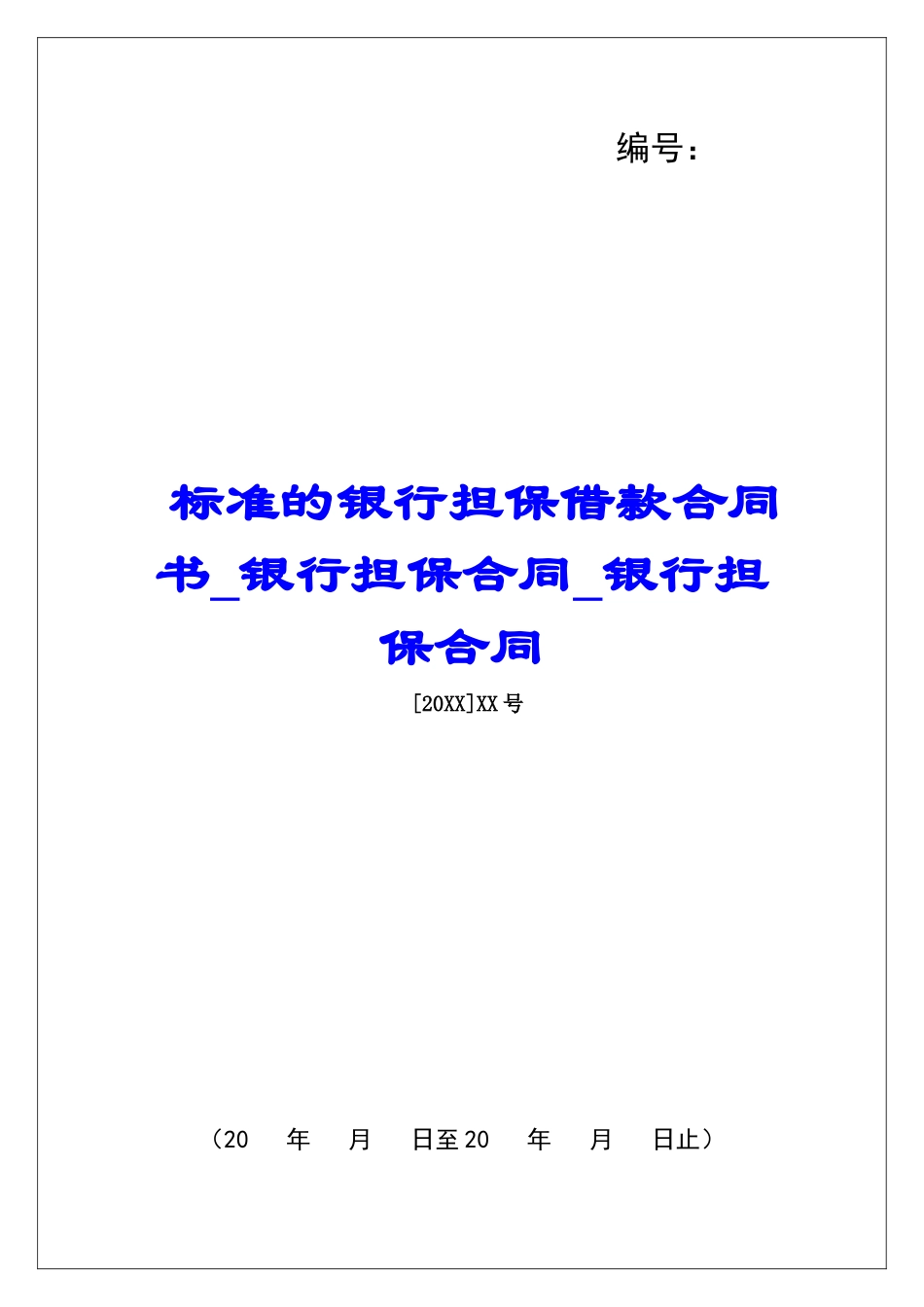 编号：

标准的银行担保借款合同书_银行担保合同_银行担保合同

[20XX]XX号

（20　年　月　日至20　年　月　日止）